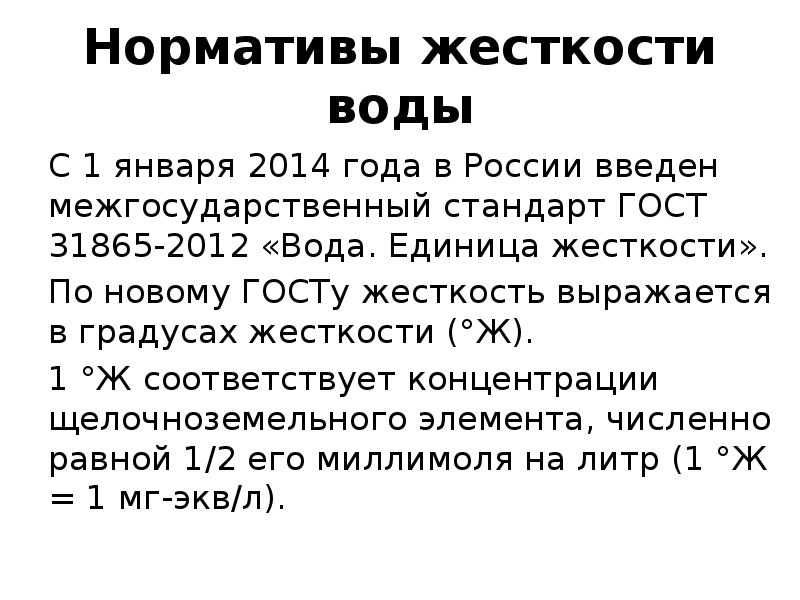 Нормативы жесткости воды

С 1 января 2014 года в России введен межгосударственный стандарт ГОСТ 31865-2012 «Вода. Единица жесткости».

По новому ГОСТу жесткость выражается в градусах жесткости (°Ж).

1 °Ж соответствует концентрации щелочноземельного элемента, численно равной 1/2 его миллимоля на литр (1 °Ж = 1 мг-экв/л).